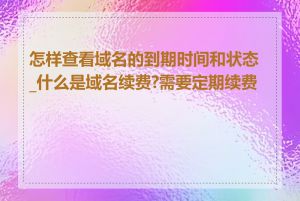 怎样查看域名的到期时间和状态_什么是域名续费?需要定期续费